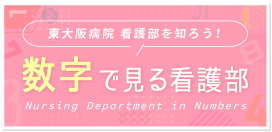 東大阪病院 看護部を知ろう!

数字で見る看護部

Nursing Department in Numbers